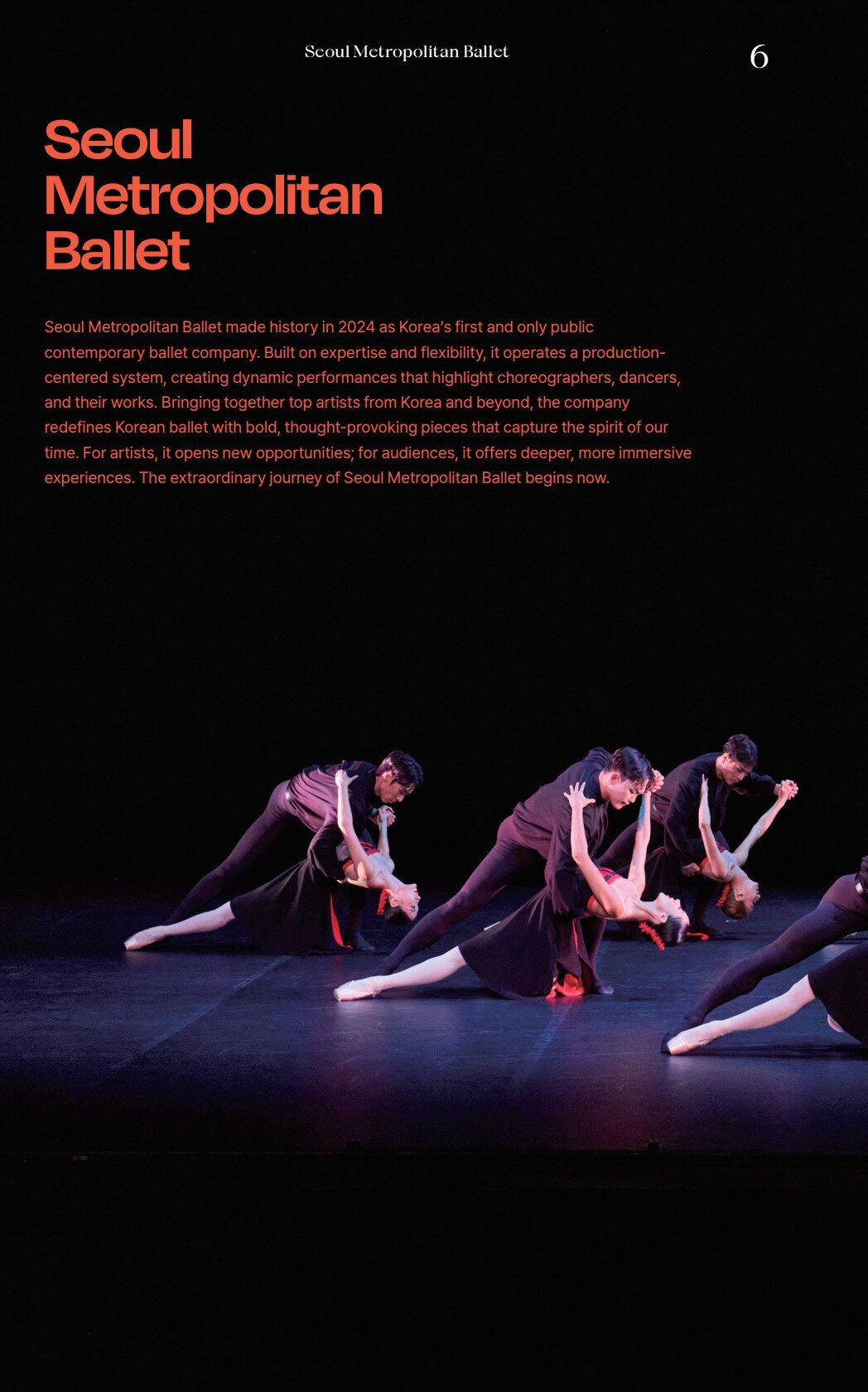 Seoul Metropolitan Ballet 6

Seoul
Metropolitan
Ballet

Seoul Metropolitan Ballet made history in 2024 as Korea's first and only public contemporary ballet company. Built on expertise and flexibility, it operates a production-centered system, creating dynamic performances that highlight choreographers, dancers, and their works. Bringing together top artists from Korea and beyond, the company redefines Korean ballet with bold, thought-provoking pieces that capture the spirit of our time. For artists, it opens new opportunities; for audiences, it offers deeper, more immersive experiences. The extraordinary journey of Seoul Metropolitan Ballet begins now.